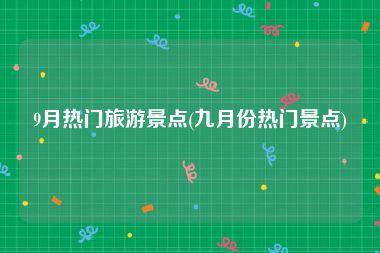 9月热门旅游景点(九月份热门景点)